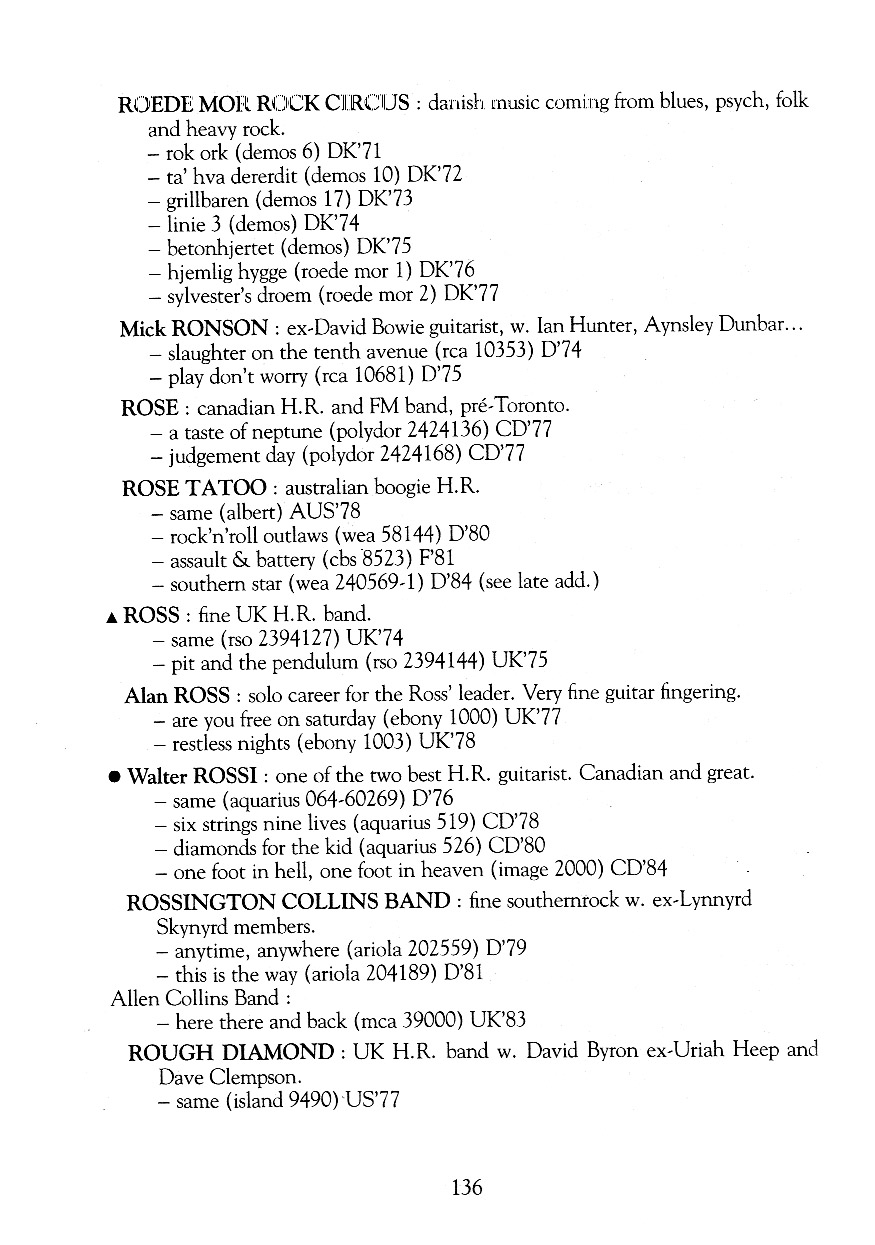 ROEDE MOR ROCK CIRCUS : danish music coming from blues, psych, folk and heavy rock.
– rok ork (demos 6) DK'71
– ta' hva dererdit (demos 10) DK'72
– grillbaren (demos 17) DK'73
– linie 3 (demos) DK'74
– betonhjertet (demos) DK'75
– hjemlig hygge (roede mor 1) DK'76
– sylvester's droem (roede mor 2) DK'77

Mick RONSON : ex-David Bowie guitarist, w. Ian Hunter, Aynsley Dunbar...
– slaughter on the tenth avenue (rca 10353) D'74
– play don't worry (rca 10681) D'75

ROSE : canadian H.R. and FM band, pré-Toronto.
– a taste of neptune (polydor 2424136) CD'77
– judgement day (polydor 2424168) CD'77

ROSE TATOO : australian boogie H.R.
– same (albert) AUS'78
– rock'n'roll outlaws (wea 58144) D'80
– assault & battery (cbs 8523) F'81
– southern star (wea 240569-1) D'84 (see late add.)

▲ ROSS : fine UK H.R. band.
– same (rso 2394127) UK'74
– pit and the pendulum (rso 2394144) UK'75

Alan ROSS : solo career for the Ross' leader. Very fine guitar fingering.
– are you free on saturday (ebony 1000) UK'77
– restless nights (ebony 1003) UK'78

● Walter ROSSI : one of the two best H.R. guitarist. Canadian and great.
– same (aquarius 064-60269) D'76
– six strings nine lives (aquarius 519) CD'78
– diamonds for the kid (aquarius 526) CD'80
– one foot in hell, one foot in heaven (image 2000) CD'84

ROSSINGTON COLLINS BAND : fine southernrock w. ex-Lynnyrd Skynyrd members.
– anytime, anywhere (ariola 202559) D'79
– this is the way (ariola 204189) D'81
Allen Collins Band :
– here there and back (mca 39000) UK'83

ROUGH DIAMOND : UK H.R. band w. David Byron ex-Uriah Heep and Dave Clempson.
– same (island 9490) US'77

136